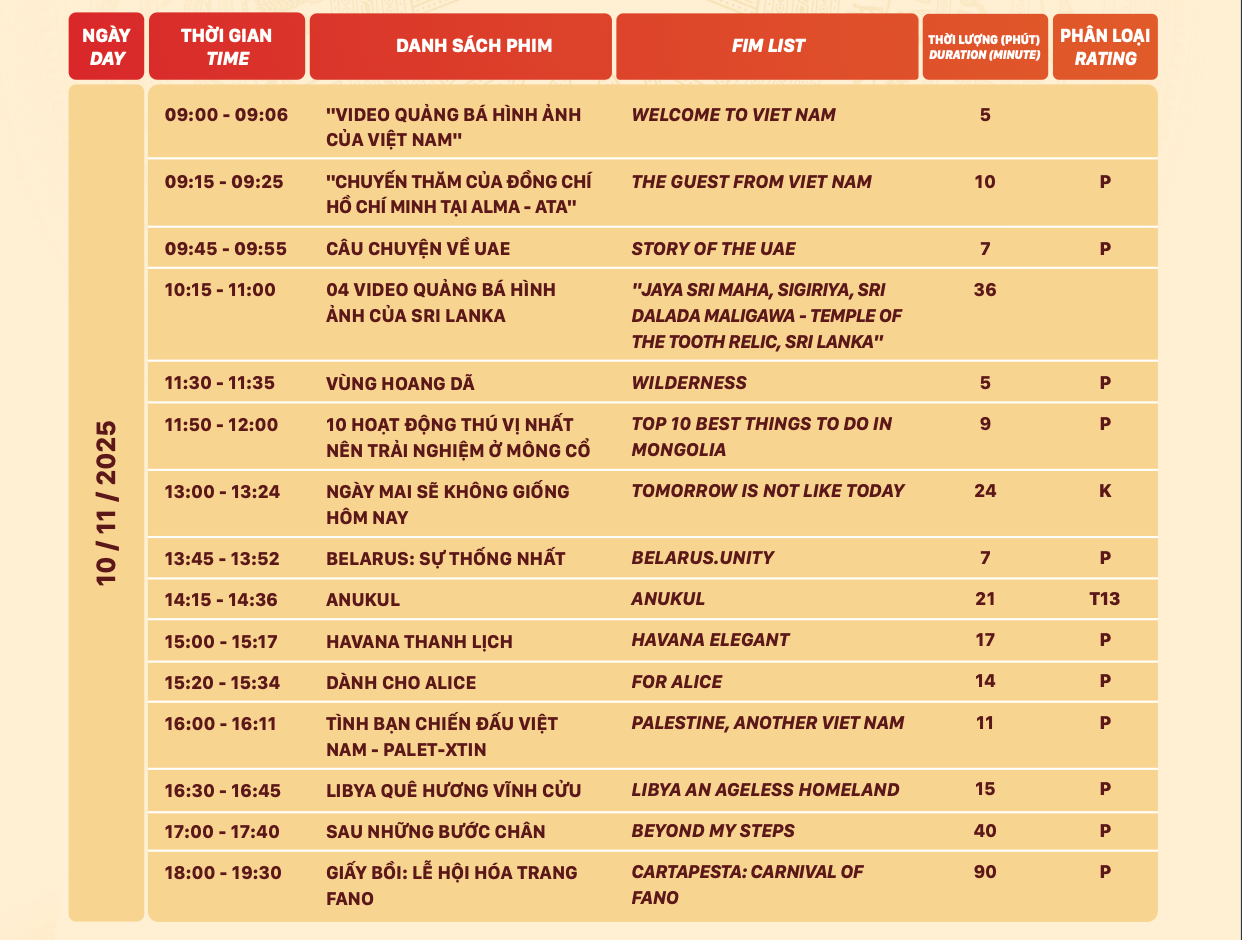 | NGÀY DAY | THỜI GIAN TIME | DANH SÁCH PHIM | FIM LIST | THỜI LƯỢNG (PHÚT) DURATION (MINUTE) | PHÂN LOẠI RATING |
|---|---|---|---|---|---|
| 10 / 11 / 2025 | 09:00 - 09:06 | "VIDEO QUẢNG BÁ HÌNH ẢNH CỦA VIỆT NAM" | WELCOME TO VIET NAM | 5 | |
| | 09:15 - 09:25 | "CHUYẾN THĂM CỦA ĐỒNG CHÍ HỒ CHÍ MINH TẠI ALMA - ATA" | THE GUEST FROM VIET NAM | 10 | P |
| | 09:45 - 09:55 | CÂU CHUYỆN VỀ UAE | STORY OF THE UAE | 7 | P |
| | 10:15 - 11:00 | 04 VIDEO QUẢNG BÁ HÌNH ẢNH CỦA SRI LANKA | "JAYA SRI MAHA, SIGIRIYA, SRI DALADA MALIGAWA - TEMPLE OF THE TOOTH RELIC, SRI LANKA" | 36 | |
| | 11:30 - 11:35 | VÙNG HOANG DÃ | WILDERNESS | 5 | P |
| | 11:50 - 12:00 | 10 HOẠT ĐỘNG THÚ VỊ NHẤT NÊN TRẢI NGHIỆM Ở MÔNG CỔ | TOP 10 BEST THINGS TO DO IN MONGOLIA | 9 | P |
| | 13:00 - 13:24 | NGÀY MAI SẼ KHÔNG GIỐNG HÔM NAY | TOMORROW IS NOT LIKE TODAY | 24 | K |
| | 13:45 - 13:52 | BELARUS: SỰ THỐNG NHẤT | BELARUS.UNITY | 7 | P |
| | 14:15 - 14:36 | ANUKUL | ANUKUL | 21 | T13 |
| | 15:00 - 15:17 | HAVANA THANH LỊCH | HAVANA ELEGANT | 17 | P |
| | 15:20 - 15:34 | DÀNH CHO ALICE | FOR ALICE | 14 | P |
| | 16:00 - 16:11 | TÌNH BẠN CHIẾN ĐẤU VIỆT NAM - PALET-XTIN | PALESTINE, ANOTHER VIET NAM | 11 | P |
| | 16:30 - 16:45 | LIBYA QUÊ HƯƠNG VĨNH CỬU | LIBYA AN AGELESS HOMELAND | 15 | P |
| | 17:00 - 17:40 | SAU NHỮNG BƯỚC CHÂN | BEYOND MY STEPS | 40 | P |
| | 18:00 - 19:30 | GIẤY BỒI: LỄ HỘI HÓA TRANG FANO | CARTAPESTA: CARNIVAL OF FANO | 90 | P |